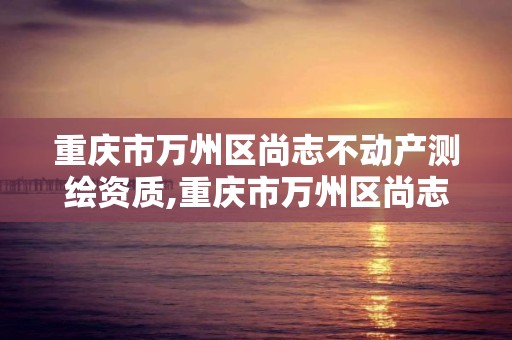 重庆市万州区尚志不动产测绘资质,重庆市万州区尚志